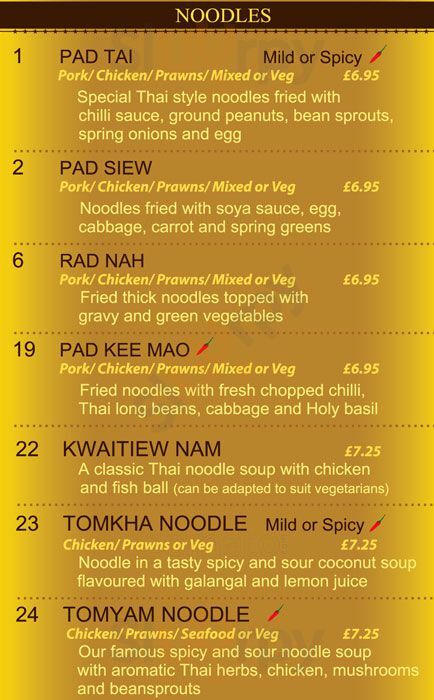 NOODLES

1 PAD TAI Mild or Spicy
Pork/ Chicken/ Prawns/ Mixed or Veg £6.95
Special Thai style noodles fried with chilli sauce, ground peanuts, bean sprouts, spring onions and egg

2 PAD SIEW
Pork/ Chicken/ Prawns/ Mixed or Veg £6.95
Noodles fried with soya sauce, egg, cabbage, carrot and spring greens

6 RAD NAH
Pork/ Chicken/ Prawns/ Mixed or Veg £6.95
Fried thick noodles topped with gravy and green vegetables

19 PAD KEE MAO
Pork/ Chicken/ Prawns/ Mixed or Veg £6.95
Fried noodles with fresh chopped chilli, Thai long beans, cabbage and Holy basil

22 KWAITIEW NAM £7.25
A classic Thai noodle soup with chicken and fish ball (can be adapted to suit vegetarians)

23 TOMKHA NOODLE Mild or Spicy
Chicken/ Prawns or Veg £7.25
Noodle in a tasty spicy and sour coconut soup flavoured with galangal and lemon juice

24 TOMYAM NOODLE
Chicken/ Prawns/ Seafood or Veg £7.25
Our famous spicy and sour noodle soup with aromatic Thai herbs, chicken, mushrooms and beansprouts